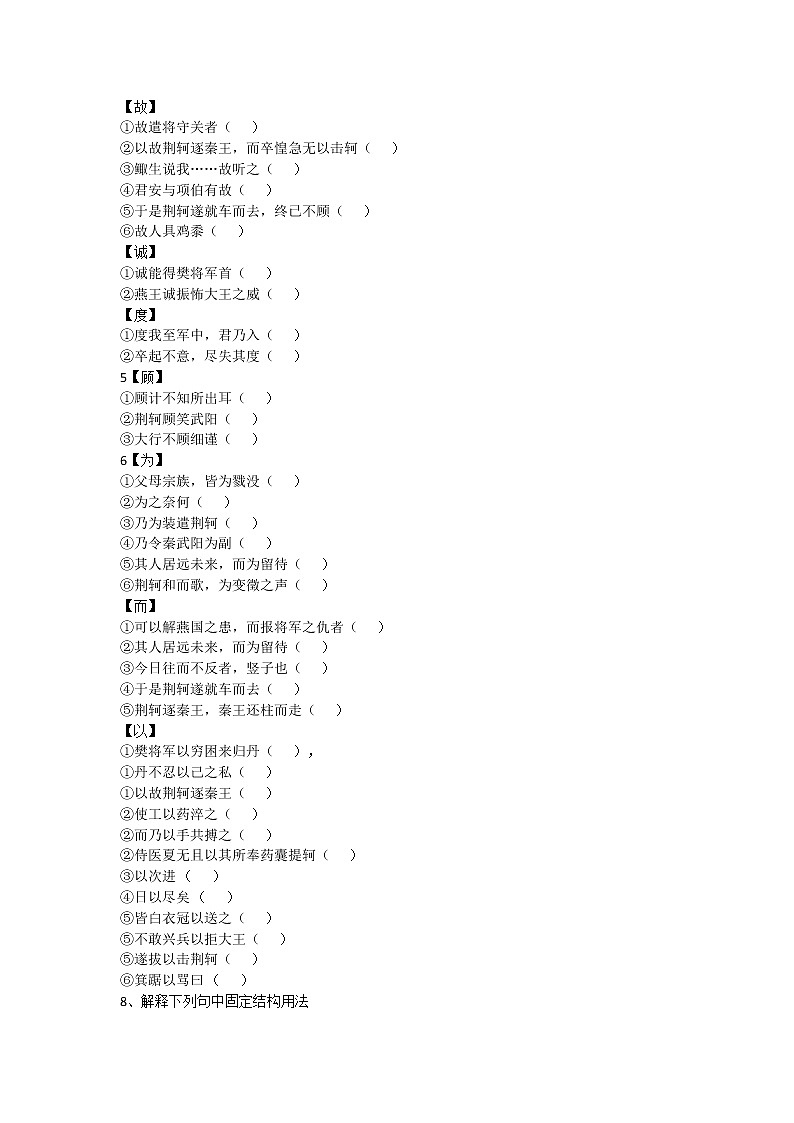 【故】
①故遣将守关者（　）
②以故荆轲逐秦王，而卒惶急无以击轲（　）
③鲰生说我……故听之（　）
④君安与项伯有故（　）
⑤于是荆轲遂就车而去，终已不顾（　）
⑥故人具鸡黍（　）
【诚】
①诚能得樊将军首（　）
②燕王诚振怖大王之威（　）
【度】
①度我至军中，君乃入（　）
②卒起不意，尽失其度（　）
5【顾】
①顾计不知所出耳（　）
②荆轲顾笑武阳（　）
③大行不顾细谨（　）
6【为】
①父母宗族，皆为戮没（　）
②为之奈何（　）
③乃为装遣荆轲（　）
④乃令秦武阳为副（　）
⑤其人居远未来，而为留待（　）
⑥荆轲和而歌，为变徵之声（　）
【而】
①可以解燕国之患，而报将军之仇者（　）
②其人居远未来，而为留待（　）
③今日往而不反者，竖子也（　）
④于是荆轲遂就车而去（　）
⑤荆轲逐秦王，秦王还柱而走（　）
【以】
①樊将军以穷困来归丹（　），
①丹不忍以己之私（　）
①以故荆轲逐秦王（　）
②使工以药淬之（　）
②而乃以手共搏之（　）
②侍医夏无且以其所奉药囊提轲（　）
③以次进（　）
④日以尽矣（　）
⑤皆白衣冠以送之（　）
⑤不敢兴兵以拒大王（　）
⑤遂拔以击荆轲（　）
⑥箕踞以骂曰（　）
8、解释下列句中固定结构用法